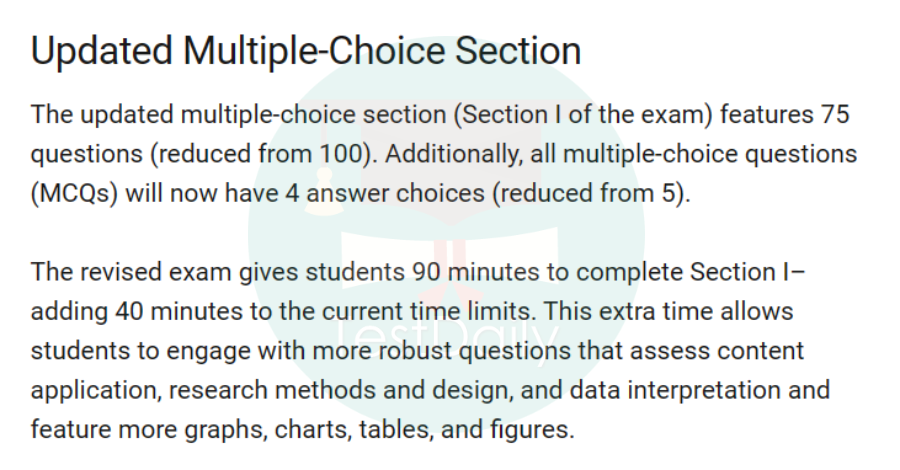 Updated Multiple-Choice Section

The updated multiple-choice section (Section I of the exam) features 75 questions (reduced from 100). Additionally, all multiple-choice questions (MCQs) will now have 4 answer choices (reduced from 5).

The revised exam gives students 90 minutes to complete Section I–adding 40 minutes to the current time limits. This extra time allows students to engage with more robust questions that assess content application, research methods and design, and data interpretation and feature more graphs, charts, tables, and figures.

TestDaily